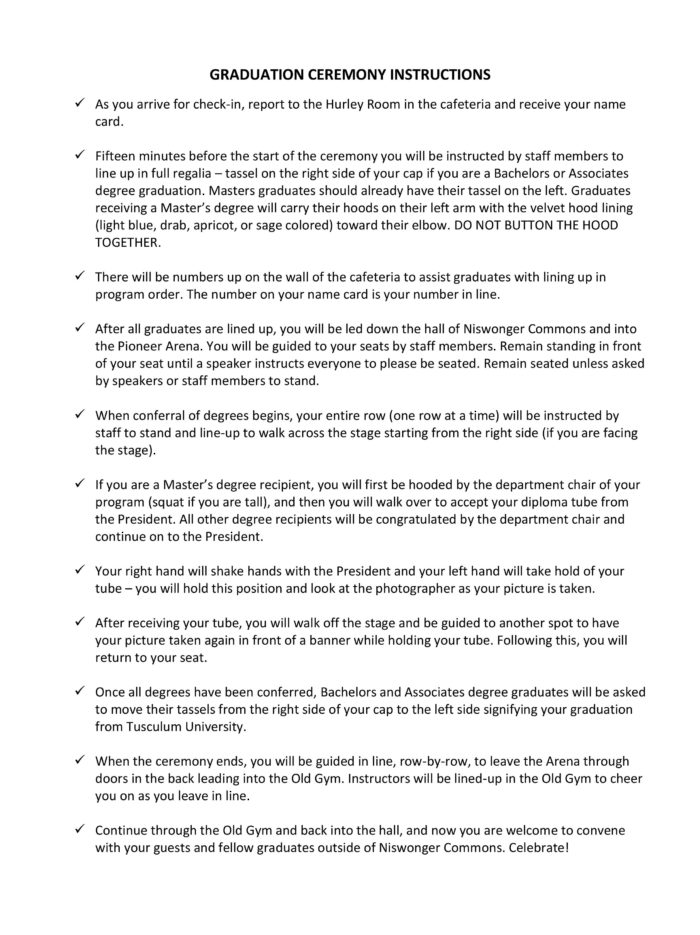 GRADUATION CEREMONY INSTRUCTIONS

✓ As you arrive for check-in, report to the Hurley Room in the cafeteria and receive your name card.

✓ Fifteen minutes before the start of the ceremony you will be instructed by staff members to line up in full regalia – tassel on the right side of your cap if you are a Bachelors or Associates degree graduation. Masters graduates should already have their tassel on the left. Graduates receiving a Master's degree will carry their hoods on their left arm with the velvet hood lining (light blue, drab, apricot, or sage colored) toward their elbow. DO NOT BUTTON THE HOOD TOGETHER.

✓ There will be numbers up on the wall of the cafeteria to assist graduates with lining up in program order. The number on your name card is your number in line.

✓ After all graduates are lined up, you will be led down the hall of Niswonger Commons and into the Pioneer Arena. You will be guided to your seats by staff members. Remain standing in front of your seat until a speaker instructs everyone to please be seated. Remain seated unless asked by speakers or staff members to stand.

✓ When conferral of degrees begins, your entire row (one row at a time) will be instructed by staff to stand and line-up to walk across the stage starting from the right side (if you are facing the stage).

✓ If you are a Master's degree recipient, you will first be hooded by the department chair of your program (squat if you are tall), and then you will walk over to accept your diploma tube from the President. All other degree recipients will be congratulated by the department chair and continue on to the President.

✓ Your right hand will shake hands with the President and your left hand will take hold of your tube – you will hold this position and look at the photographer as your picture is taken.

✓ After receiving your tube, you will walk off the stage and be guided to another spot to have your picture taken again in front of a banner while holding your tube. Following this, you will return to your seat.

✓ Once all degrees have been conferred, Bachelors and Associates degree graduates will be asked to move their tassels from the right side of your cap to the left side signifying your graduation from Tusculum University.

✓ When the ceremony ends, you will be guided in line, row-by-row, to leave the Arena through doors in the back leading into the Old Gym. Instructors will be lined-up in the Old Gym to cheer you on as you leave in line.

✓ Continue through the Old Gym and back into the hall, and now you are welcome to convene with your guests and fellow graduates outside of Niswonger Commons. Celebrate!